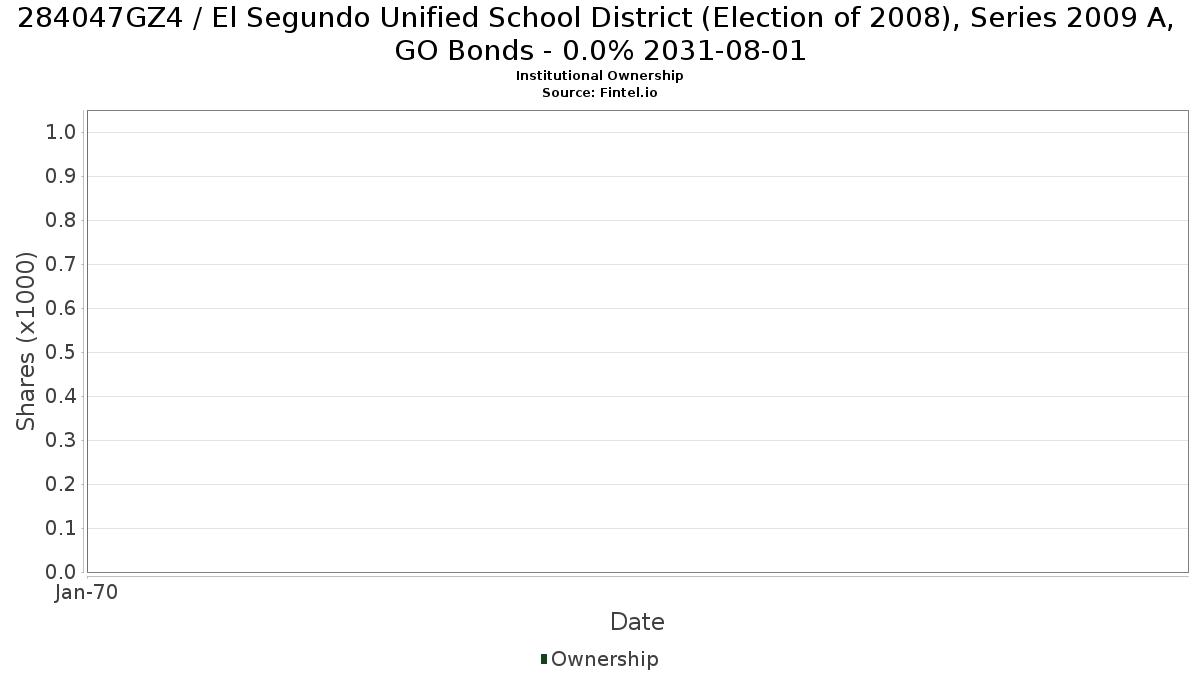 284047GZ4 / El Segundo Unified School District (Election of 2008), Series 2009 A, GO Bonds - 0.0% 2031-08-01
Institutional Ownership
Source: Fintel.io

Shares (x1000)
1.0
0.9
0.8
0.7
0.6
0.5
0.4
0.3
0.2
0.1
0.0

Jan-70

Date

Ownership